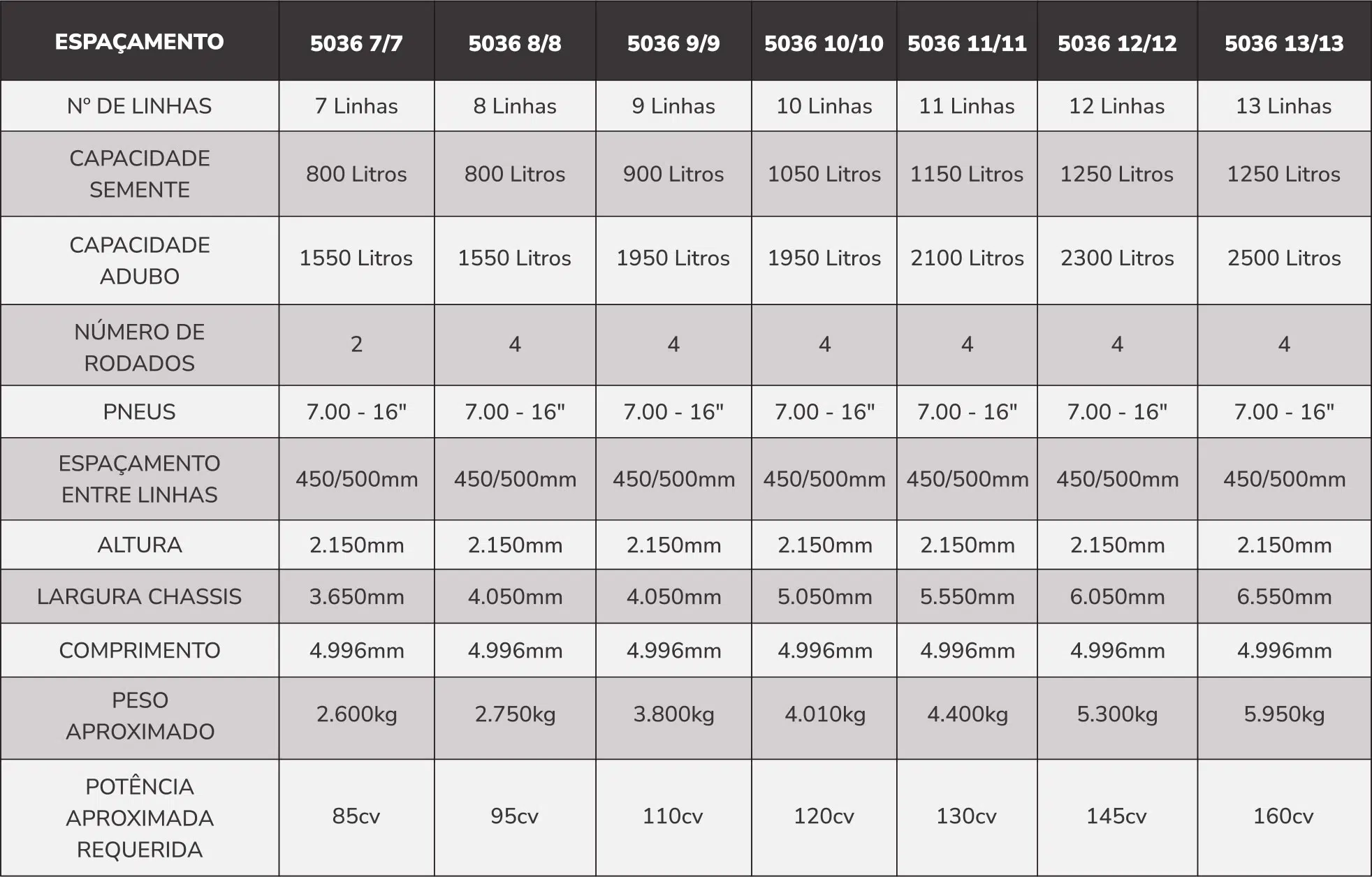 | ESPAÇAMENTO | 5036 7/7 | 5036 8/8 | 5036 9/9 | 5036 10/10 | 5036 11/11 | 5036 12/12 | 5036 13/13 |
|---|---|---|---|---|---|---|---|
| Nº DE LINHAS | 7 Linhas | 8 Linhas | 9 Linhas | 10 Linhas | 11 Linhas | 12 Linhas | 13 Linhas |
| CAPACIDADE SEMENTE | 800 Litros | 800 Litros | 900 Litros | 1050 Litros | 1150 Litros | 1250 Litros | 1250 Litros |
| CAPACIDADE ADUBO | 1550 Litros | 1550 Litros | 1950 Litros | 1950 Litros | 2100 Litros | 2300 Litros | 2500 Litros |
| NÚMERO DE RODADOS | 2 | 4 | 4 | 4 | 4 | 4 | 4 |
| PNEUS | 7.00 - 16" | 7.00 - 16" | 7.00 - 16" | 7.00 - 16" | 7.00 - 16" | 7.00 - 16" | 7.00 - 16" |
| ESPAÇAMENTO ENTRE LINHAS | 450/500mm | 450/500mm | 450/500mm | 450/500mm | 450/500mm | 450/500mm | 450/500mm |
| ALTURA | 2.150mm | 2.150mm | 2.150mm | 2.150mm | 2.150mm | 2.150mm | 2.150mm |
| LARGURA CHASSIS | 3.650mm | 4.050mm | 4.050mm | 5.050mm | 5.550mm | 6.050mm | 6.550mm |
| COMPRIMENTO | 4.996mm | 4.996mm | 4.996mm | 4.996mm | 4.996mm | 4.996mm | 4.996mm |
| PESO APROXIMADO | 2.600kg | 2.750kg | 3.800kg | 4.010kg | 4.400kg | 5.300kg | 5.950kg |
| POTÊNCIA APROXIMADA REQUERIDA | 85cv | 95cv | 110cv | 120cv | 130cv | 145cv | 160cv |